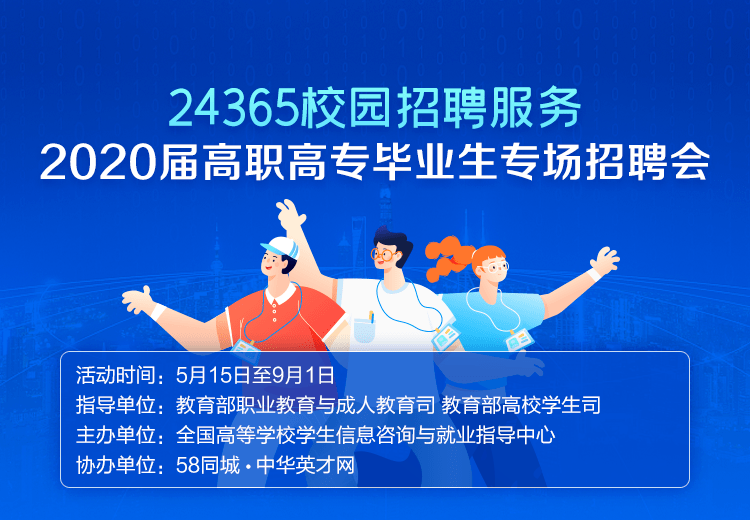 24365校园招聘服务
2020届高职高专毕业生专场招聘会

活动时间：5月15日至9月1日
指导单位：教育部职业教育与成人教育司 教育部高校学生司
主办单位：全国高等学校学生信息咨询与就业指导中心
协办单位：58同城·中华英才网